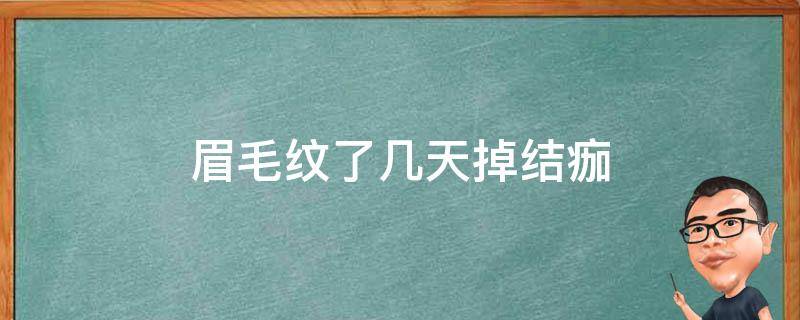 眉毛纹了几天掉结痂